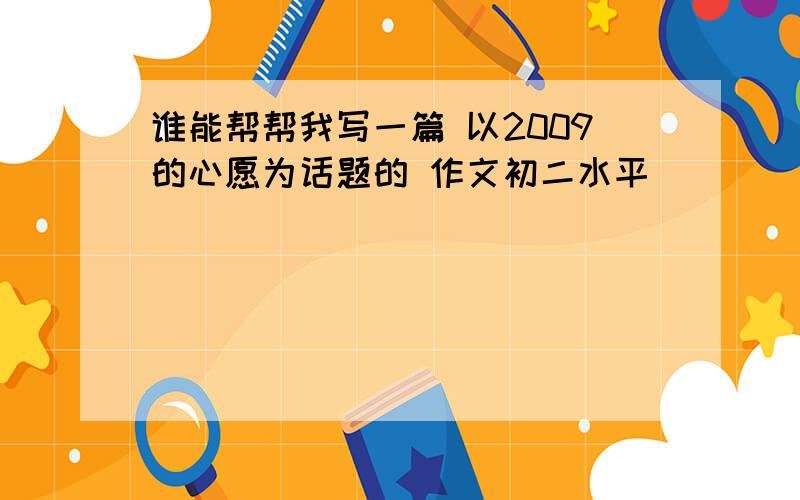 谁能帮帮我写一篇 以2009的心愿为话题的 作文初二水平